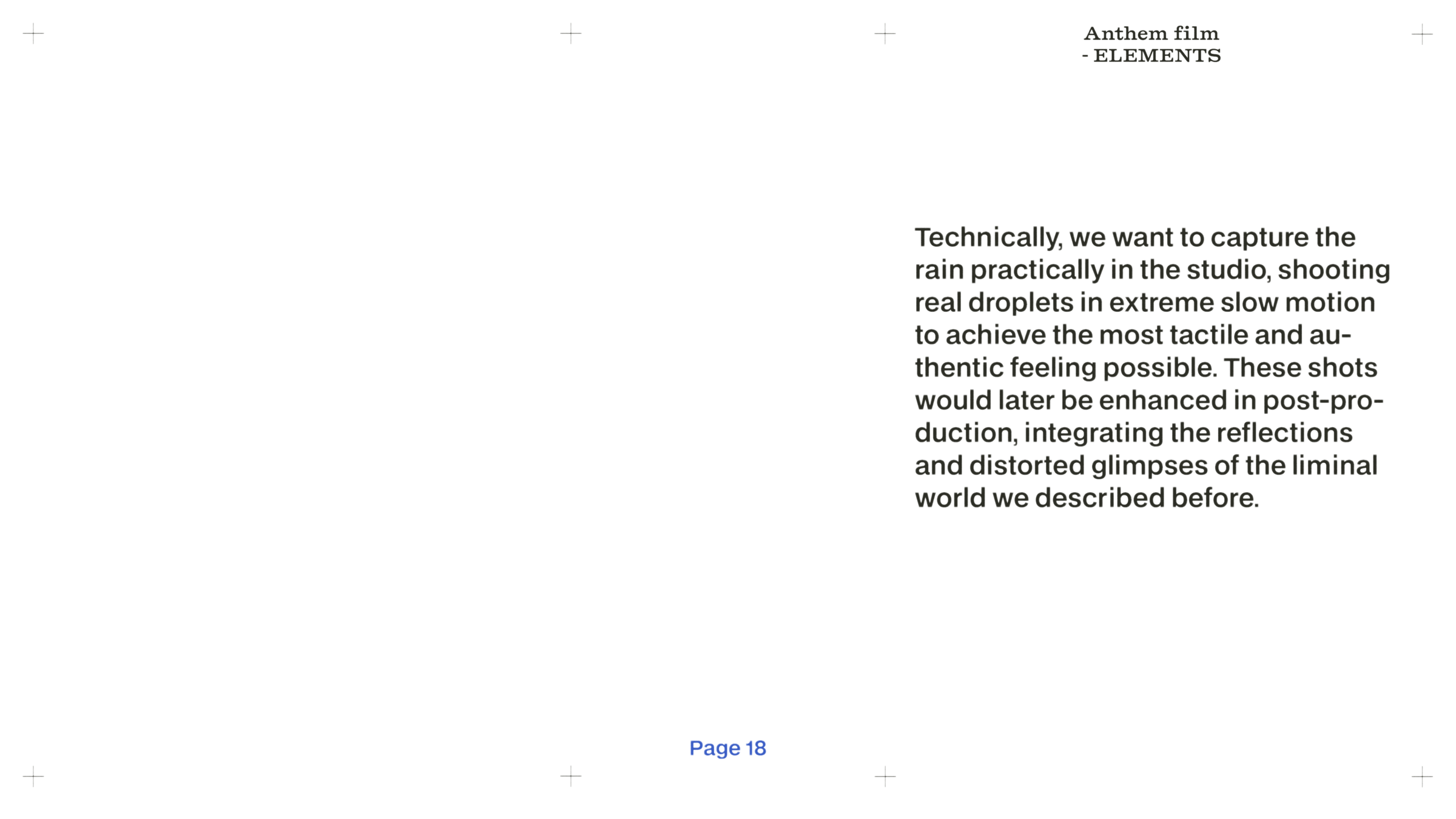 Anthem film
- ELEMENTS

Technically, we want to capture the rain practically in the studio, shooting real droplets in extreme slow motion to achieve the most tactile and authentic feeling possible. These shots would later be enhanced in post-production, integrating the reflections and distorted glimpses of the liminal world we described before.

Page 18